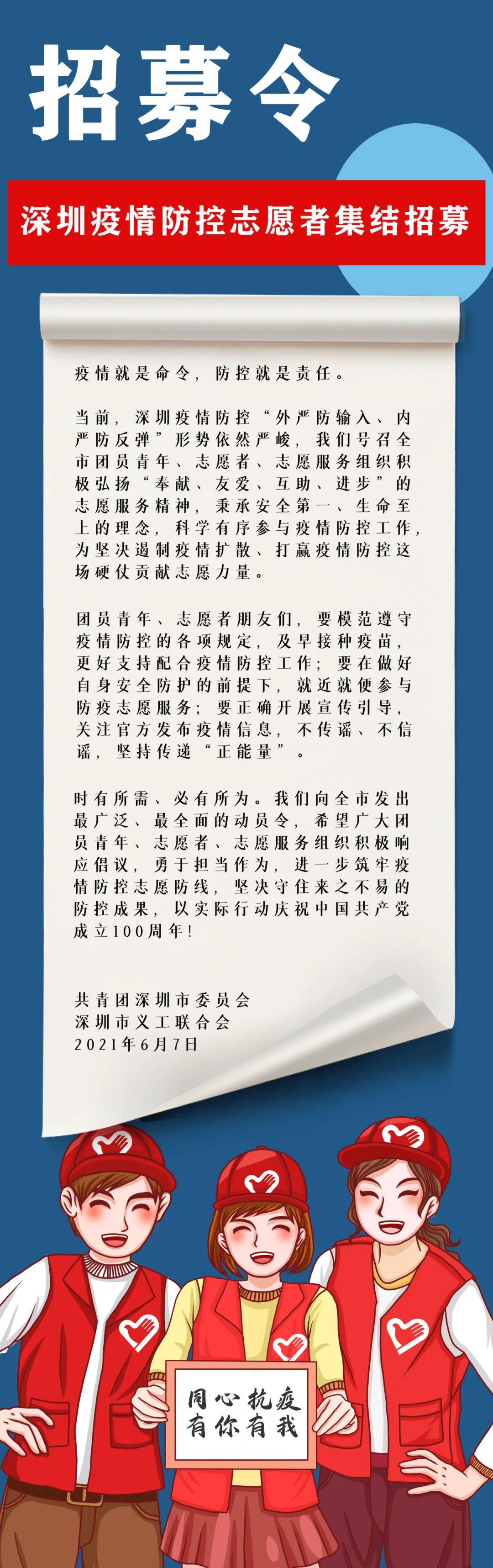 招募令

深圳疫情防控志愿者集结招募

疫情就是命令，防控就是责任。

当前，深圳疫情防控“外严防输入、内严防反弹”形势依然严峻，我们号召全市团员青年、志愿者、志愿服务组织积极弘扬“奉献、友爱、互助、进步”的志愿服务精神，秉承安全第一、生命至上的理念，科学有序参与疫情防控工作，为坚决遏制疫情扩散、打赢疫情防控这场硬仗贡献志愿力量。

团员青年、志愿者朋友们，要模范遵守疫情防控的各项规定，及早接种疫苗，更好支持配合疫情防控工作；要在做好自身安全防护的前提下，就近就便参与防疫志愿服务；要正确开展宣传引导，关注官方发布疫情信息，不传谣、不信谣，坚持传递“正能量”。

时有所需、必有所为。我们向全市发出最广泛、最全面的动员令，希望广大团员青年、志愿者、志愿服务组织积极响应倡议，勇于担当作为，进一步筑牢疫情防控志愿防线，坚决守住来之不易的防控成果，以实际行动庆祝中国共产党成立100周年！

共青团深圳市委员会
深圳市义工联合会
2021年6月7日

同心抗疫
有你有我